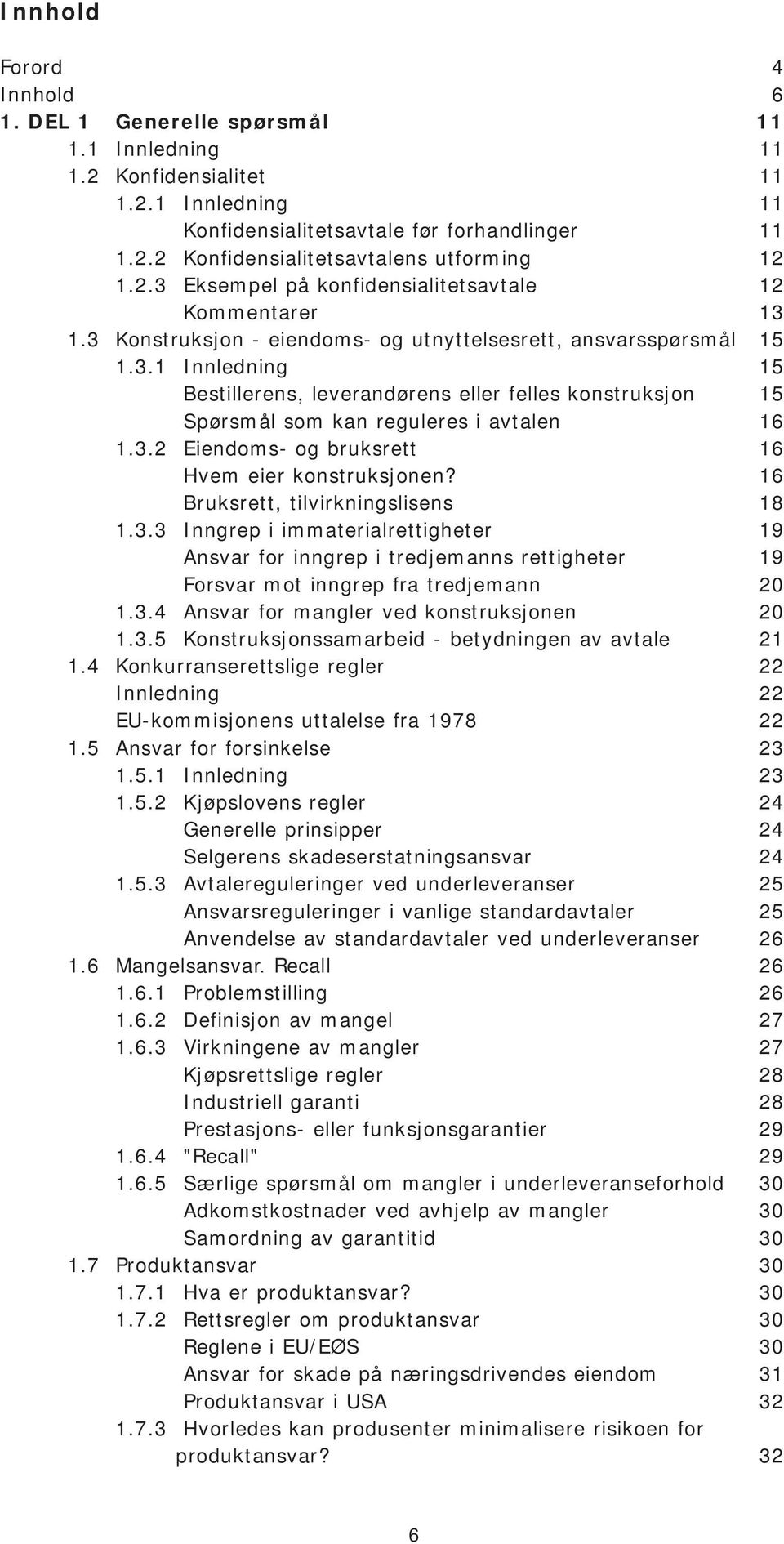 Innhold

Forord 4
Innhold 6
1. DEL 1 Generelle spørsmål 11
1.1 Innledning 11
1.2 Konfidensialitet 11
1.2.1 Innledning 11
Konfidensialitetsavtale før forhandlinger 11
1.2.2 Konfidensialitetsavtalens utforming 12
1.2.3 Eksempel på konfidensialitetsavtale 12
Kommentarer 13
1.3 Konstruksjon - eiendoms- og utnyttelsesrett, ansvarsspørsmål 15
1.3.1 Innledning 15
Bestillerens, leverandørens eller felles konstruksjon 15
Spørsmål som kan reguleres i avtalen 16
1.3.2 Eiendoms- og bruksrett 16
Hvem eier konstruksjonen? 16
Bruksrett, tilvirkningslisens 18
1.3.3 Inngrep i immaterialrettigheter 19
Ansvar for inngrep i tredjemanns rettigheter 19
Forsvar mot inngrep fra tredjemann 20
1.3.4 Ansvar for mangler ved konstruksjonen 20
1.3.5 Konstruksjonssamarbeid - betydningen av avtale 21
1.4 Konkurranserettslige regler 22
Innledning 22
EU-kommisjonens uttalelse fra 1978 22
1.5 Ansvar for forsinkelse 23
1.5.1 Innledning 23
1.5.2 Kjøpslovens regler 24
Generelle prinsipper 24
Selgerens skadeserstatningsansvar 24
1.5.3 Avtalereguleringer ved underleveranser 25
Ansvarsreguleringer i vanlige standardavtaler 25
Anvendelse av standardavtaler ved underleveranser 26
1.6 Mangelsansvar. Recall 26
1.6.1 Problemstilling 26
1.6.2 Definisjon av mangel 27
1.6.3 Virkningene av mangler 27
Kjøpsrettslige regler 28
Industriell garanti 28
Prestasjons- eller funksjonsgarantier 29
1.6.4 "Recall" 29
1.6.5 Særlige spørsmål om mangler i underleveranseforhold 30
Adkomstkostnader ved avhjelp av mangler 30
Samordning av garantitid 30
1.7 Produktansvar 30
1.7.1 Hva er produktansvar? 30
1.7.2 Rettsregler om produktansvar 30
Reglene i EU/EØS 30
Ansvar for skade på næringsdrivendes eiendom 31
Produktansvar i USA 32
1.7.3 Hvorledes kan produsenter minimalisere risikoen for produktansvar? 32

6